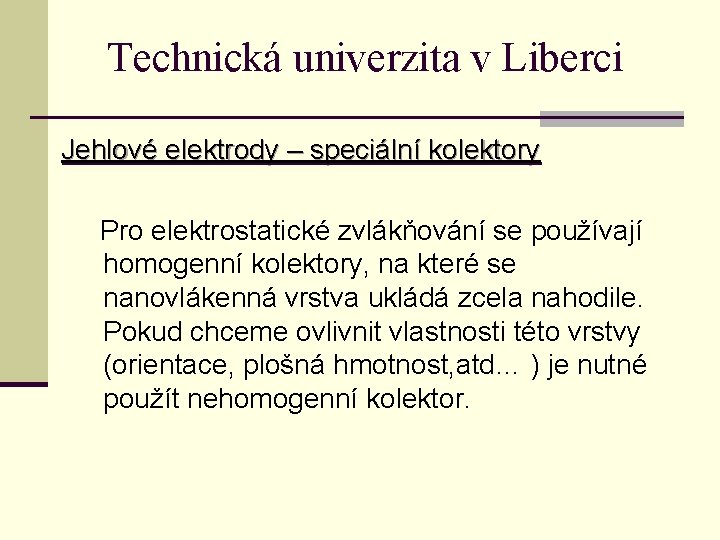 Technická univerzita v Liberci

Jehlové elektrody – speciální kolektory

Pro elektrostatické zvlákňování se používají homogenní kolektory, na které se nanovlákenná vrstva ukládá zcela nahodile. Pokud chceme ovlivnit vlastnosti této vrstvy (orientace, plošná hmotnost,atd… ) je nutné použít nehomogenní kolektor.